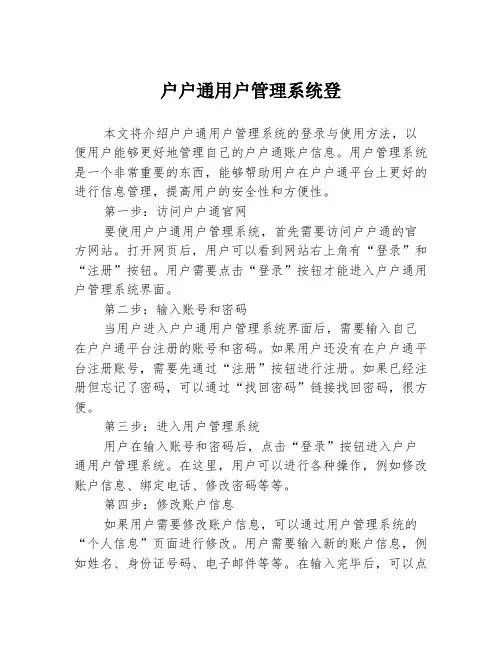 户户通用户管理系统登

本文将介绍户户通用户管理系统的登录与使用方法，以便用户能够更好地管理自己的户户通账户信息。用户管理系统是一个非常重要的东西，能够帮助用户在户户通平台上更好的进行信息管理，提高用户的安全性和方便性。

第一步：访问户户通官网

要使用户户通用户管理系统，首先需要访问户户通的官方网站。打开网页后，用户可以看到网站右上角有“登录”和“注册”按钮。用户需要点击“登录”按钮才能进入户户通用户管理系统界面。

第二步：输入账号和密码

当用户进入户户通用户管理系统界面后，需要输入自己在户户通平台注册的账号和密码。如果用户还没有在户户通平台注册账号，需要先通过“注册”按钮进行注册。如果已经注册但忘记了密码，可以通过“找回密码”链接找回密码，很方便。

第三步：进入用户管理系统

用户在输入账号和密码后，点击“登录”按钮进入户户通用户管理系统。在这里，用户可以进行各种操作，例如修改账户信息、绑定电话、修改密码等等。

第四步：修改账户信息

如果用户需要修改账户信息，可以通过用户管理系统的“个人信息”页面进行修改。用户需要输入新的账户信息，例如姓名、身份证号码、电子邮件等等。在输入完毕后，可以点